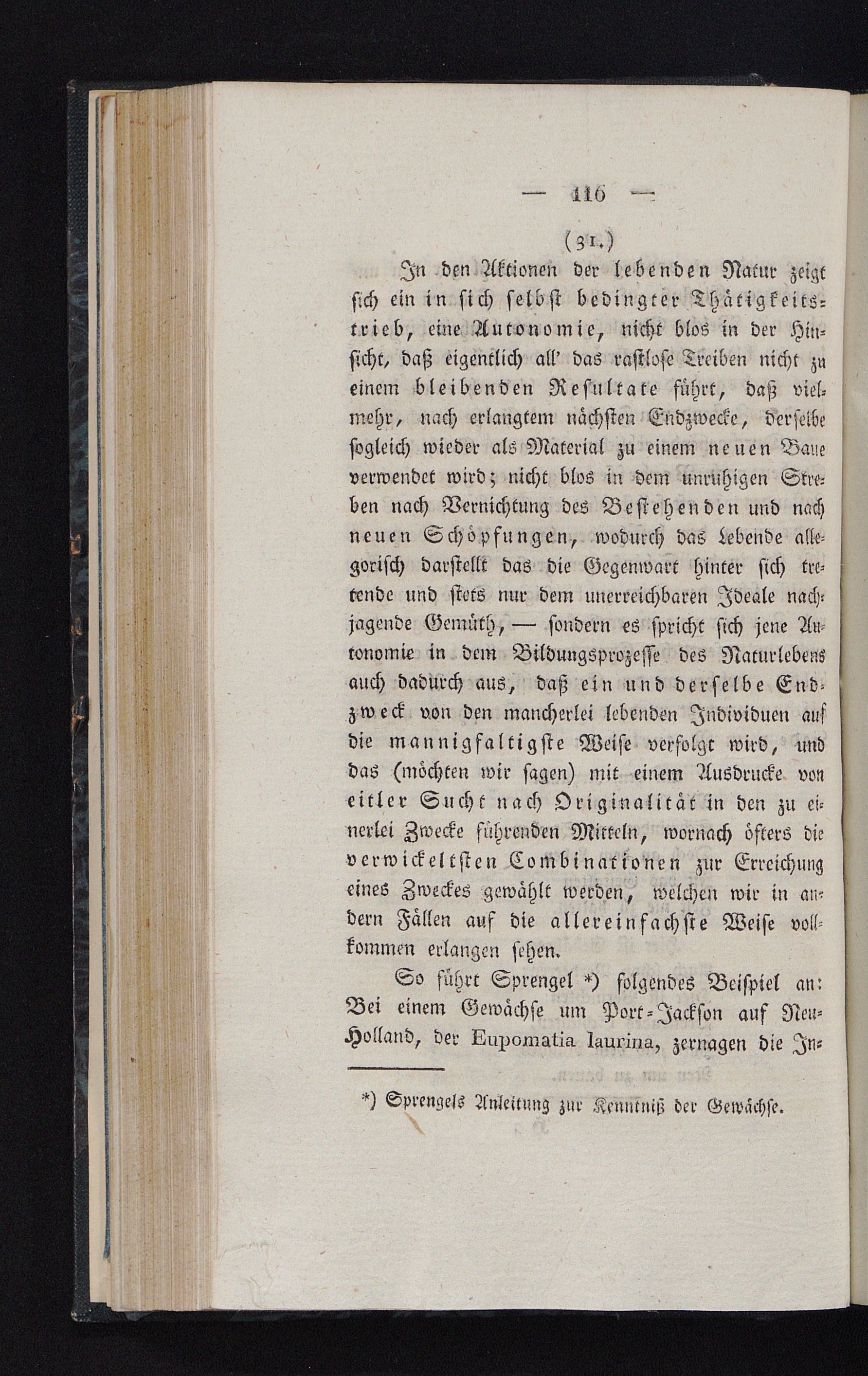 — 116 —

(31.)

In den Aktionen der lebenden Natur zeigt sich ein in sich selbst bedingter Thätigkeitstrieb, eine Autonomie, nicht blos in der Hinsicht, daß eigentlich all' das rastlose Treiben nicht zu einem bleibenden Resultate führt, daß vielmehr, nach erlangtem nächsten Endzwecke, derselbe sogleich wieder als Material zu einem neuen Baue verwendet wird; nicht blos in dem unruhigen Streben nach Vernichtung des Bestehenden und nach neuen Schöpfungen, wodurch das Lebende allegorisch darstellt das die Gegenwart hinter sich tretende und stets nur dem unerreichbaren Ideale nachjagende Gemüth, — sondern es spricht sich jene Autonomie in dem Bildungsprozesse des Naturlebens auch dadurch aus, daß ein und derselbe Endzweck von den mancherlei lebenden Individuen auf die mannigfaltigste Weise verfolgt wird, und das (möchten wir sagen) mit einem Ausdrucke von eitler Sucht nach Originalität in den zu einerlei Zwecke führenden Mitteln, wornach öfters die verwickeltsten Combinationen zur Erreichung eines Zweckes gewählt werden, welchen wir in andern Fällen auf die allereinfachste Weise vollkommen erlangen sehen.

So führt Sprengel *) folgendes Beispiel an: Bei einem Gewächse um Port-Jackson auf Neu-Holland, der Eupomatia laurina, zernagen die In-

*) Sprengels Anleitung zur Kenntniß der Gewächse.